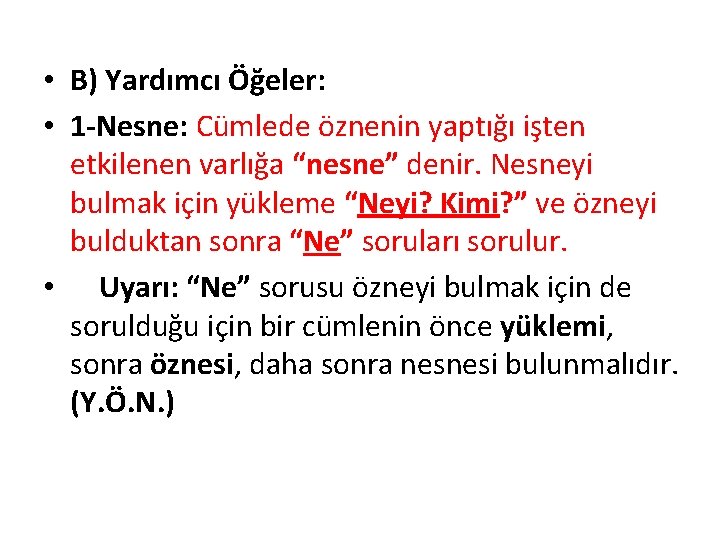 • B) Yardımcı Öğeler:

• 1-Nesne: Cümlede öznenin yaptığı işten etkilenen varlığa "nesne" denir. Nesneyi bulmak için yükleme "Neyi? Kimi?" ve özneyi bulduktan sonra "Ne" soruları sorulur.

• Uyarı: "Ne" sorusu özneyi bulmak için de sorulduğu için bir cümlenin önce yüklemi, sonra öznesi, daha sonra nesnesi bulunmalıdır. (Y.Ö.N.)